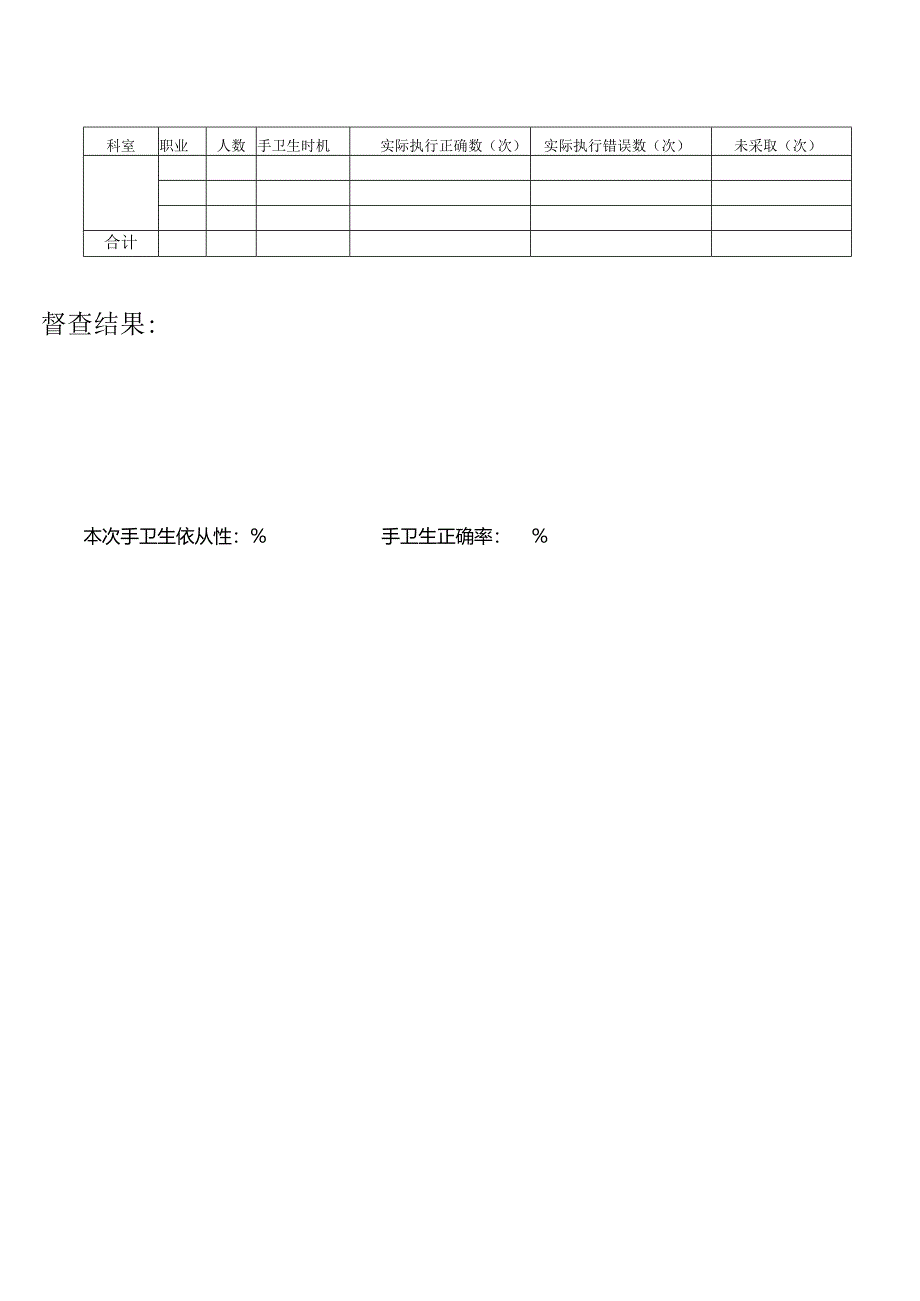 | 科室 | 职业 | 人数 | 手卫生时机 | 实际执行正确数（次） | 实际执行错误数（次） | 未采取（次） |
|---|---|---|---|---|---|---|
| | | | | | | |
| | | | | | | |
| | | | | | | |
| 合计 | | | | | | |

督查结果:

本次手卫生依从性: %　　手卫生正确率: %